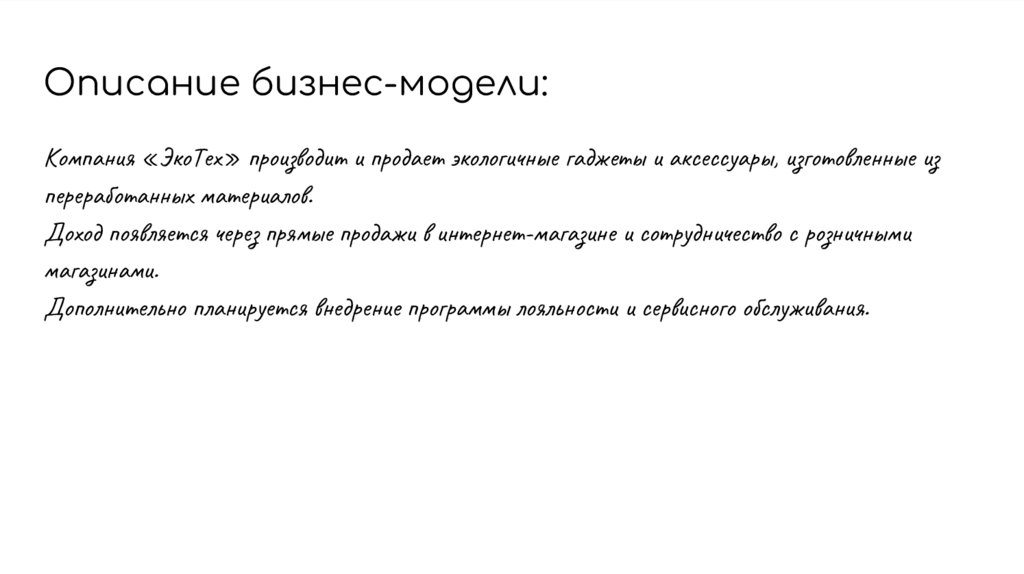 Описание бизнес-модели:

Компания «ЭкоТех» производит и продает экологичные гаджеты и аксессуары, изготовленные из переработанных материалов.
Доход появляется через прямые продажи в интернет-магазине и сотрудничество с розничными магазинами.
Дополнительно планируется внедрение программы лояльности и сервисного обслуживания.